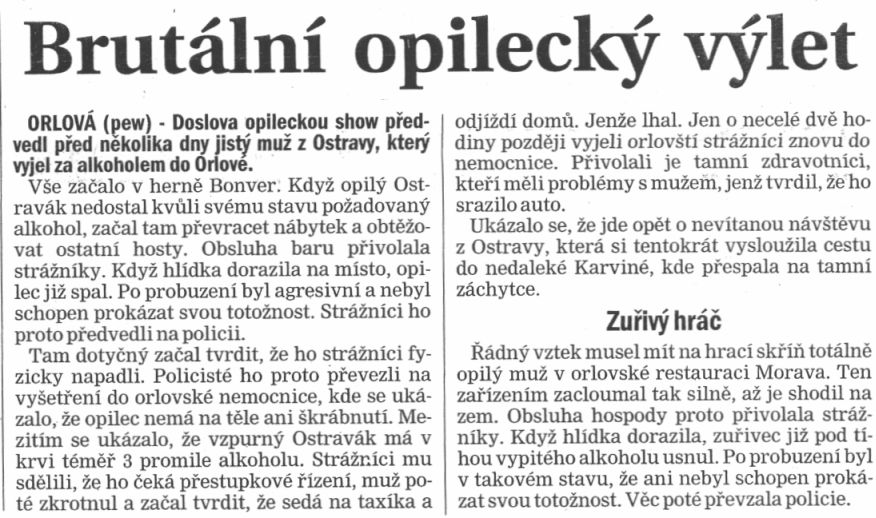 Brutální opilecký výlet

ORLOVÁ (pew) - Doslova opileckou show předvedl před několika dny jistý muž z Ostravy, který vyjel za alkoholem do Orlové.

Vše začalo v herně Bonver. Když opilý Ostravák nedostal kvůli svému stavu požadovaný alkohol, začal tam převracet nábytek a obtěžovat ostatní hosty. Obsluha baru přivolala strážníky. Když hlídka dorazila na místo, opilec již spal. Po probuzení byl agresivní a nebyl schopen prokázat svou totožnost. Strážníci ho proto předvedli na policii.

Tam dotyčný začal tvrdit, že ho strážníci fyzicky napadli. Policisté ho proto převezli na vyšetření do orlovské nemocnice, kde se ukázalo, že opilec nemá na těle ani škrábnutí. Mezitím se ukázalo, že vzpurný Ostravák má v krvi téměř 3 promile alkoholu. Strážníci mu sdělili, že ho čeká přestupkové řízení, muž poté zkrotnul a začal tvrdit, že sedá na taxíka a odjíždí domů. Jenže lhal. Jen o necelé dvě hodiny později vyjeli orlovští strážníci znovu do nemocnice. Přivolali je tamní zdravotníci, kteří měli problémy s mužem, jenž tvrdil, že ho srazilo auto.

Ukázalo se, že jde opět o nevítanou návštěvu z Ostravy, která si tentokrát vysloužila cestu do nedaleké Karviné, kde přespala na tamní záchytce.

Zuřivý hráč

Řádný vztek musel mít na hrací skříň totálně opilý muž v orlovské restauraci Morava. Ten zařízením zacloumal tak silně, až je shodil na zem. Obsluha hospody proto přivolala strážníky. Když hlídka dorazila, zuřivec již pod tíhou vypitého alkoholu usnul. Po probuzení byl v takovém stavu, že ani nebyl schopen prokázat svou totožnost. Věc poté převzala policie.